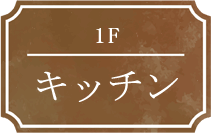 1F

キッチン